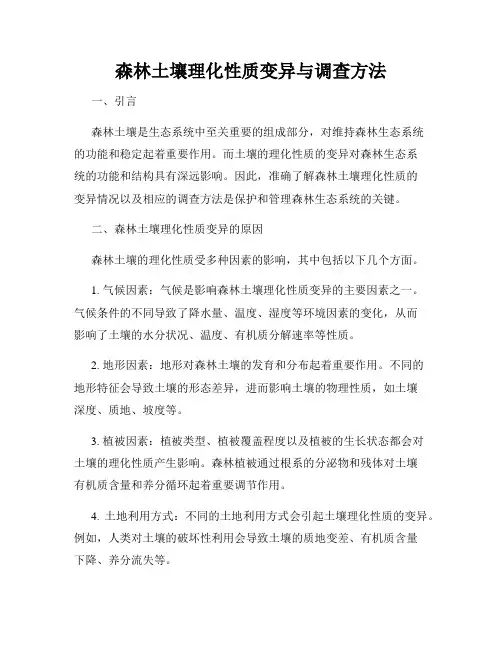 森林土壤理化性质变异与调查方法

一、引言

森林土壤是生态系统中至关重要的组成部分，对维持森林生态系统的功能和稳定起着重要作用。而土壤的理化性质的变异对森林生态系统的功能和结构具有深远影响。因此，准确了解森林土壤理化性质的变异情况以及相应的调查方法是保护和管理森林生态系统的关键。

二、森林土壤理化性质变异的原因

森林土壤的理化性质受多种因素的影响，其中包括以下几个方面。

1. 气候因素：气候是影响森林土壤理化性质变异的主要因素之一。气候条件的不同导致了降水量、温度、湿度等环境因素的变化，从而影响了土壤的水分状况、温度、有机质分解速率等性质。

2. 地形因素：地形对森林土壤的发育和分布起着重要作用。不同的地形特征会导致土壤的形态差异，进而影响土壤的物理性质，如土壤深度、质地、坡度等。

3. 植被因素：植被类型、植被覆盖程度以及植被的生长状态都会对土壤的理化性质产生影响。森林植被通过根系的分泌物和残体对土壤有机质含量和养分循环起着重要调节作用。

4. 土地利用方式：不同的土地利用方式会引起土壤理化性质的变异。例如，人类对土壤的破坏性利用会导致土壤的质地变差、有机质含量下降、养分流失等。